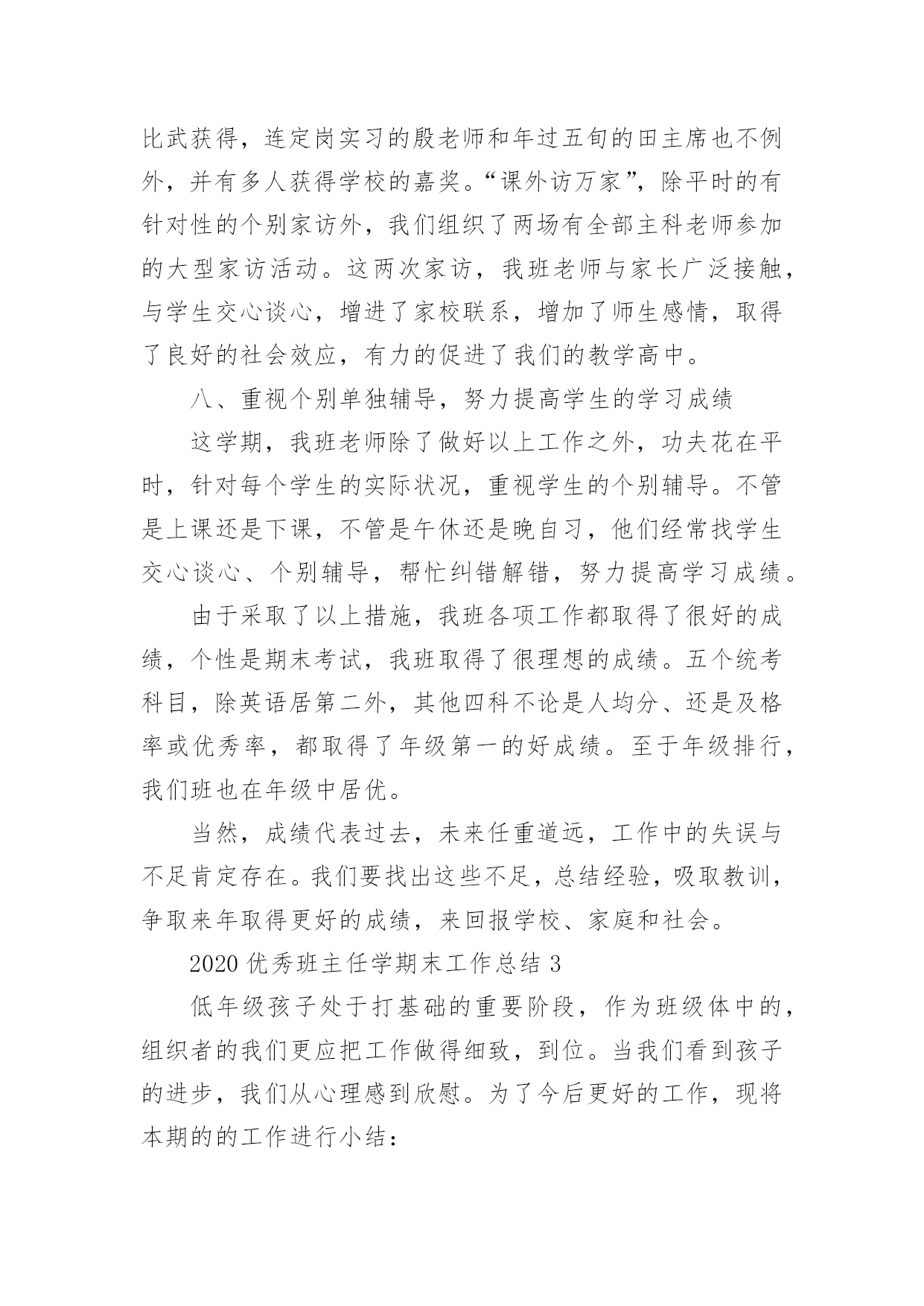 比武获得，连定岗实习的殷老师和年过五旬的田主席也不例外，并有多人获得学校的嘉奖。“课外访万家”，除平时的有针对性的个别家访外，我们组织了两场有全部主科老师参加的大型家访活动。这两次家访，我班老师与家长广泛接触，与学生交心谈心，增进了家校联系，增加了师生感情，取得了良好的社会效应，有力的促进了我们的教学高中。

八、重视个别单独辅导，努力提高学生的学习成绩

这学期，我班老师除了做好以上工作之外，功夫花在平时，针对每个学生的实际状况，重视学生的个别辅导。不管是上课还是下课，不管是午休还是晚自习，他们经常找学生交心谈心、个别辅导，帮忙纠错解错，努力提高学习成绩。

由于采取了以上措施，我班各项工作都取得了很好的成绩，个性是期末考试，我班取得了很理想的成绩。五个统考科目，除英语居第二外，其他四科不论是人均分、还是及格率或优秀率，都取得了年级第一的好成绩。至于年级排行，我们班也在年级中居优。

当然，成绩代表过去，未来任重道远，工作中的失误与不足肯定存在。我们要找出这些不足，总结经验，吸取教训，争取来年取得更好的成绩，来回报学校、家庭和社会。

2020 优秀班主任学期末工作总结 3

低年级孩子处于打基础的重要阶段，作为班级体中的，组织者的我们更应把工作做得细致，到位。当我们看到孩子的进步，我们从心理感到欣慰。为了今后更好的工作，现将本期的的工作进行小结：